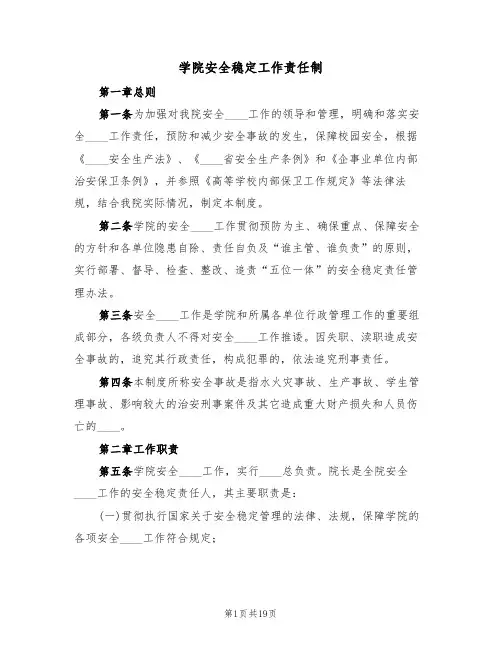 学院安全稳定工作责任制

第一章总则

第一条为加强对我院安全____工作的领导和管理，明确和落实安全____工作责任，预防和减少安全事故的发生，保障校园安全，根据《____安全生产法》、《____省安全生产条例》和《企事业单位内部治安保卫条例》，并参照《高等学校内部保卫工作规定》等法律法规，结合我院实际情况，制定本制度。

第二条学院的安全____工作贯彻预防为主、确保重点、保障安全的方针和各单位隐患自除、责任自负及“谁主管、谁负责”的原则，实行部署、督导、检查、整改、追责“五位一体”的安全稳定责任管理办法。

第三条安全____工作是学院和所属各单位行政管理工作的重要组成部分，各级负责人不得对安全____工作推诿。因失职、渎职造成安全事故的，追究其行政责任，构成犯罪的，依法追究刑事责任。

第四条本制度所称安全事故是指水火灾事故、生产事故、学生管理事故、影响较大的治安刑事案件及其它造成重大财产损失和人员伤亡的____。

第二章工作职责

第五条学院安全____工作，实行____总负责。院长是全院安全____工作的安全稳定责任人，其主要职责是：

(一)贯彻执行国家关于安全稳定管理的法律、法规，保障学院的各项安全____工作符合规定；

第1页共19页